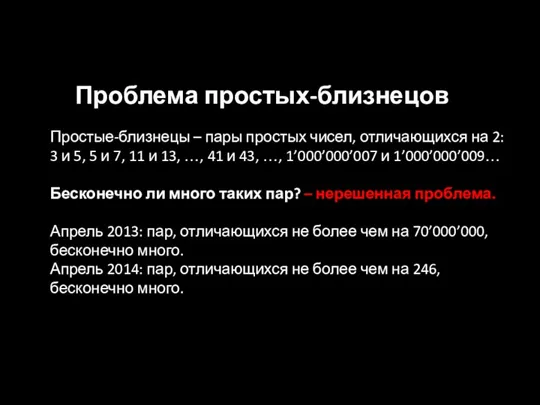 Проблема простых-близнецов

Простые-близнецы – пары простых чисел, отличающихся на 2: 3 и 5, 5 и 7, 11 и 13, …, 41 и 43, …, 1’000’000’007 и 1’000’000’009…

Бесконечно ли много таких пар? – нерешенная проблема.

Апрель 2013: пар, отличающихся не более чем на 70’000’000, бесконечно много.
Апрель 2014: пар, отличающихся не более чем на 246, бесконечно много.